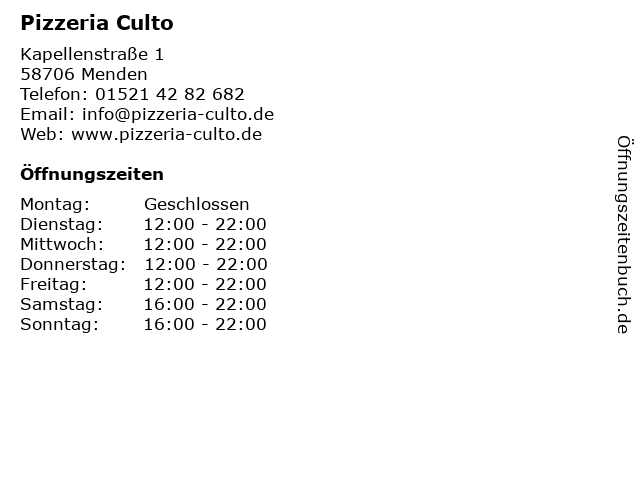 Pizzeria Culto

Kapellenstraße 1
58706 Menden
Telefon: 01521 42 82 682
Email: info@pizzeria-culto.de
Web: www.pizzeria-culto.de

Öffnungszeiten

Montag: Geschlossen
Dienstag: 12:00 - 22:00
Mittwoch: 12:00 - 22:00
Donnerstag: 12:00 - 22:00
Freitag: 12:00 - 22:00
Samstag: 16:00 - 22:00
Sonntag: 16:00 - 22:00

Öffnungszeitenbuch.de